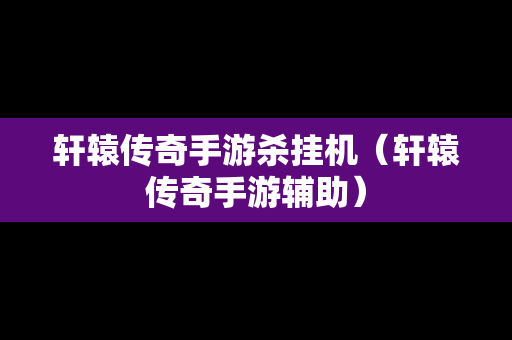 轩辕传奇手游杀挂机（轩辕传奇手游辅助）